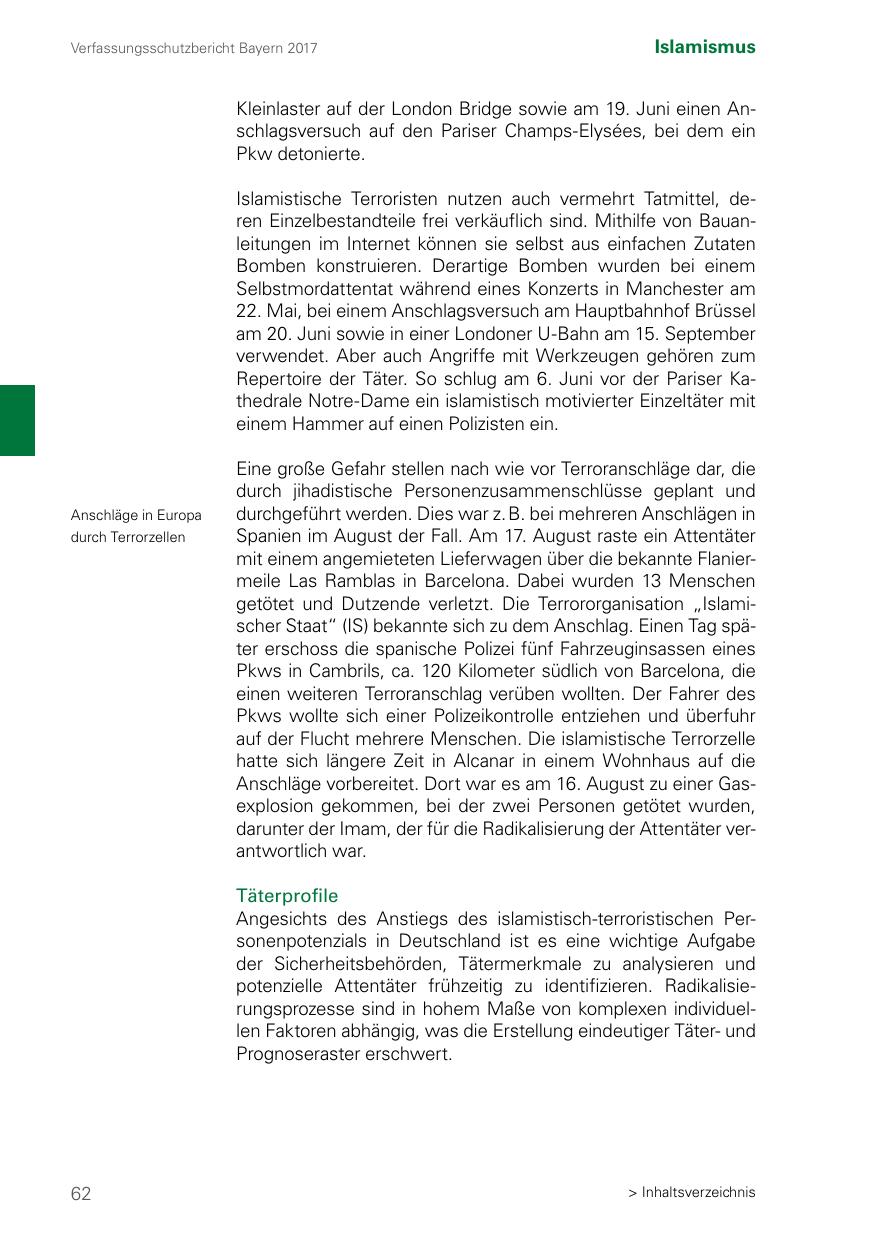 Verfassungsschutzbericht Bayern 2017

Islamismus

Kleinlaster auf der London Bridge sowie am 19. Juni einen Anschlagsversuch auf den Pariser Champs-Elysées, bei dem ein Pkw detonierte.

Islamistische Terroristen nutzen auch vermehrt Tatmittel, deren Einzelbestandteile frei verkäuflich sind. Mithilfe von Bauanleitungen im Internet können sie selbst aus einfachen Zutaten Bomben konstruieren. Derartige Bomben wurden bei einem Selbstmordattentat während eines Konzerts in Manchester am 22. Mai, bei einem Anschlagsversuch am Hauptbahnhof Brüssel am 20. Juni sowie in einer Londoner U-Bahn am 15. September verwendet. Aber auch Angriffe mit Werkzeugen gehören zum Repertoire der Täter. So schlug am 6. Juni vor der Pariser Kathedrale Notre-Dame ein islamistisch motivierter Einzeltäter mit einem Hammer auf einen Polizisten ein.

Anschläge in Europa durch Terrorzellen

Eine große Gefahr stellen nach wie vor Terroranschläge dar, die durch jihadistische Personenzusammenschlüsse geplant und durchgeführt werden. Dies war z. B. bei mehreren Anschlägen in Spanien im August der Fall. Am 17. August raste ein Attentäter mit einem angemieteten Lieferwagen über die bekannte Flaniermeile Las Ramblas in Barcelona. Dabei wurden 13 Menschen getötet und Dutzende verletzt. Die Terrororganisation „Islamischer Staat“ (IS) bekannte sich zu dem Anschlag. Einen Tag später erschoss die spanische Polizei fünf Fahrzeuginsassen eines Pkws in Cambrils, ca. 120 Kilometer südlich von Barcelona, die einen weiteren Terroranschlag verüben wollten. Der Fahrer des Pkws wollte sich einer Polizeikontrolle entziehen und überfuhr auf der Flucht mehrere Menschen. Die islamistische Terrorzelle hatte sich längere Zeit in Alcanar in einem Wohnhaus auf die Anschläge vorbereitet. Dort war es am 16. August zu einer Gasexplosion gekommen, bei der zwei Personen getötet wurden, darunter der Imam, der für die Radikalisierung der Attentäter verantwortlich war.

Täterprofile
Angesichts des Anstiegs des islamistisch-terroristischen Personenpotenzials in Deutschland ist es eine wichtige Aufgabe der Sicherheitsbehörden, Tätermerkmale zu analysieren und potenzielle Attentäter frühzeitig zu identifizieren. Radikalisierungsprozesse sind in hohem Maße von komplexen individuellen Faktoren abhängig, was die Erstellung eindeutiger Täter- und Prognoseraster erschwert.

62

> Inhaltsverzeichnis